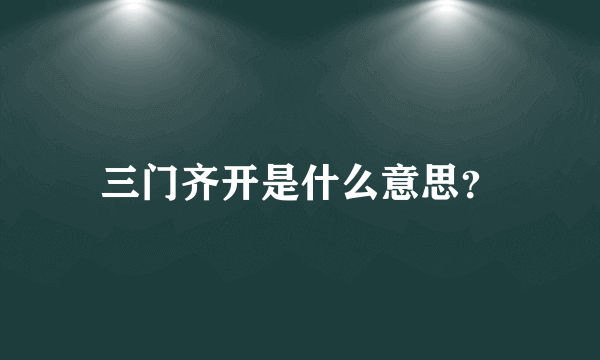 三门齐开是什么意思？